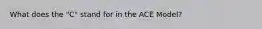 What does the "C" stand for in the ACE Model?